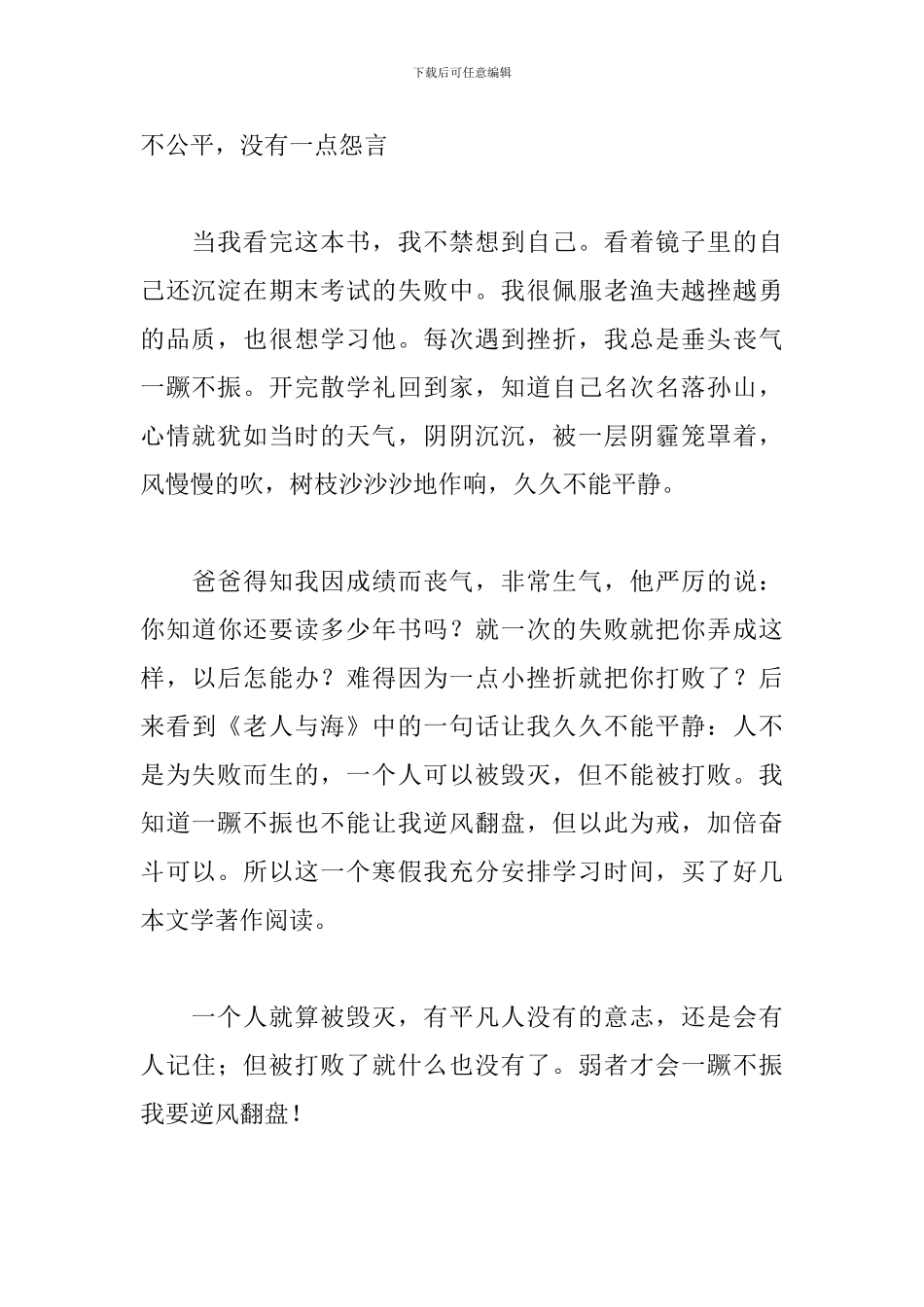 下载后可任意编辑

不公平，没有一点怨言

当我看完这本书，我不禁想到自己。看着镜子里的自己还沉淀在期末考试的失败中。我很佩服老渔夫越挫越勇的品质，也很想学习他。每次遇到挫折，我总是垂头丧气一蹶不振。开完散学礼回到家，知道自己名次名落孙山，心情就犹如当时的天气，阴阴沉沉，被一层阴霾笼罩着，风慢慢的吹，树枝沙沙沙地作响，久久不能平静。

爸爸得知我因成绩而丧气，非常生气，他严厉的说：你知道你还要读多少年书吗？就一次的失败就把你弄成这样，以后怎能办？难得因为一点小挫折就把你打败了？后来看到《老人与海》中的一句话让我久久不能平静：人不是为失败而生的，一个人可以被毁灭，但不能被打败。我知道一蹶不振也不能让我逆风翻盘，但以此为戒，加倍奋斗可以。所以这一个寒假我充分安排学习时间，买了好几本文学著作阅读。

一个人就算被毁灭，有平凡人没有的意志，还是会有人记住；但被打败了就什么也没有了。弱者才会一蹶不振我要逆风翻盘！